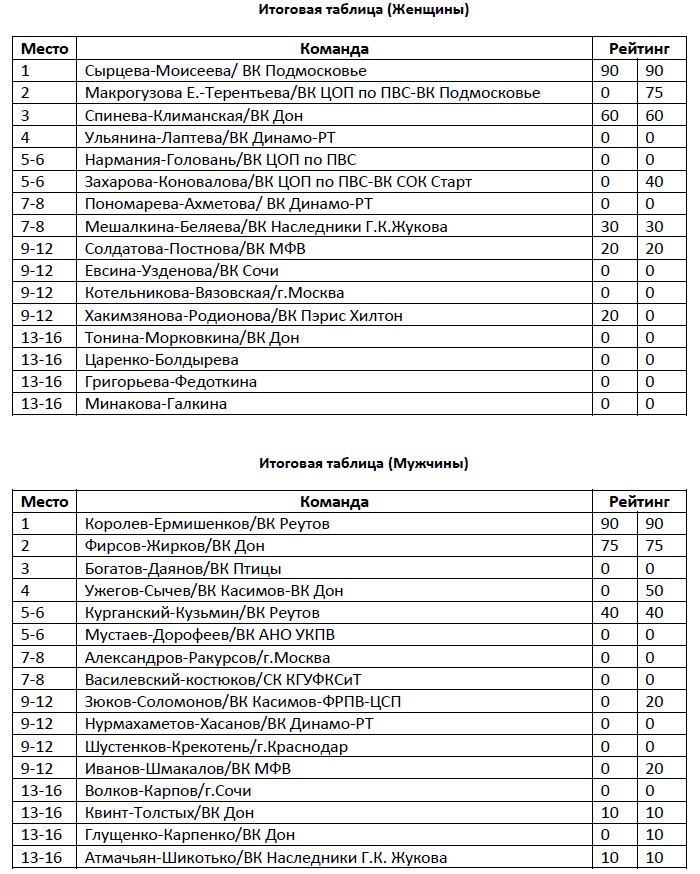 Итоговая таблица (Женщины)

| Место | Команда | Рейтинг | |
|---|---|---|---|
| 1 | Сырцева-Моисеева/ ВК Подмосковье | 90 | 90 |
| 2 | Макрогузова Е.-Терентьева/ВК ЦОП по ПВС-ВК Подмосковье | 0 | 75 |
| 3 | Спинева-Климанская/ВК Дон | 60 | 60 |
| 4 | Ульянина-Лаптева/ВК Динамо-РТ | 0 | 0 |
| 5-6 | Нармания-Головань/ВК ЦОП по ПВС | 0 | 0 |
| 5-6 | Захарова-Коновалова/ВК ЦОП по ПВС-ВК СОК Старт | 0 | 40 |
| 7-8 | Пономарева-Ахметова/ ВК Динамо-РТ | 0 | 0 |
| 7-8 | Мешалкина-Беляева/ВК Наследники Г.К.Жукова | 30 | 30 |
| 9-12 | Солдатова-Постнова/ВК МФВ | 20 | 20 |
| 9-12 | Евсина-Узденова/ВК Сочи | 0 | 0 |
| 9-12 | Котельникова-Вязовская/г.Москва | 0 | 0 |
| 9-12 | Хакимзянова-Родионова/ВК Пэрис Хилтон | 20 | 0 |
| 13-16 | Тонина-Морковкина/ВК Дон | 0 | 0 |
| 13-16 | Царенко-Болдырева | 0 | 0 |
| 13-16 | Григорьева-Федоткина | 0 | 0 |
| 13-16 | Минакова-Галкина | 0 | 0 |

Итоговая таблица (Мужчины)

| Место | Команда | Рейтинг | |
|---|---|---|---|
| 1 | Королев-Ермишенков/ВК Реутов | 90 | 90 |
| 2 | Фирсов-Жирков/ВК Дон | 75 | 75 |
| 3 | Богатов-Даянов/ВК Птицы | 0 | 0 |
| 4 | Ужегов-Сычев/ВК Касимов-ВК Дон | 0 | 50 |
| 5-6 | Курганский-Кузьмин/ВК Реутов | 40 | 40 |
| 5-6 | Мустаев-Дорофеев/ВК АНО УКПВ | 0 | 0 |
| 7-8 | Александров-Ракурсов/г.Москва | 0 | 0 |
| 7-8 | Василевский-костюков/СК КГУФКСиТ | 0 | 0 |
| 9-12 | Зюков-Соломонов/ВК Касимов-ФРПВ-ЦСП | 0 | 20 |
| 9-12 | Нурмахаметов-Хасанов/ВК Динамо-РТ | 0 | 0 |
| 9-12 | Шустенков-Крекотень/г.Краснодар | 0 | 0 |
| 9-12 | Иванов-Шмакалов/ВК МФВ | 0 | 20 |
| 13-16 | Волков-Карпов/г.Сочи | 0 | 0 |
| 13-16 | Квинт-Толстых/ВК Дон | 10 | 10 |
| 13-16 | Глущенко-Карпенко/ВК Дон | 0 | 10 |
| 13-16 | Атмачьян-Шикотько/ВК Наследники Г.К. Жукова | 10 | 10 |